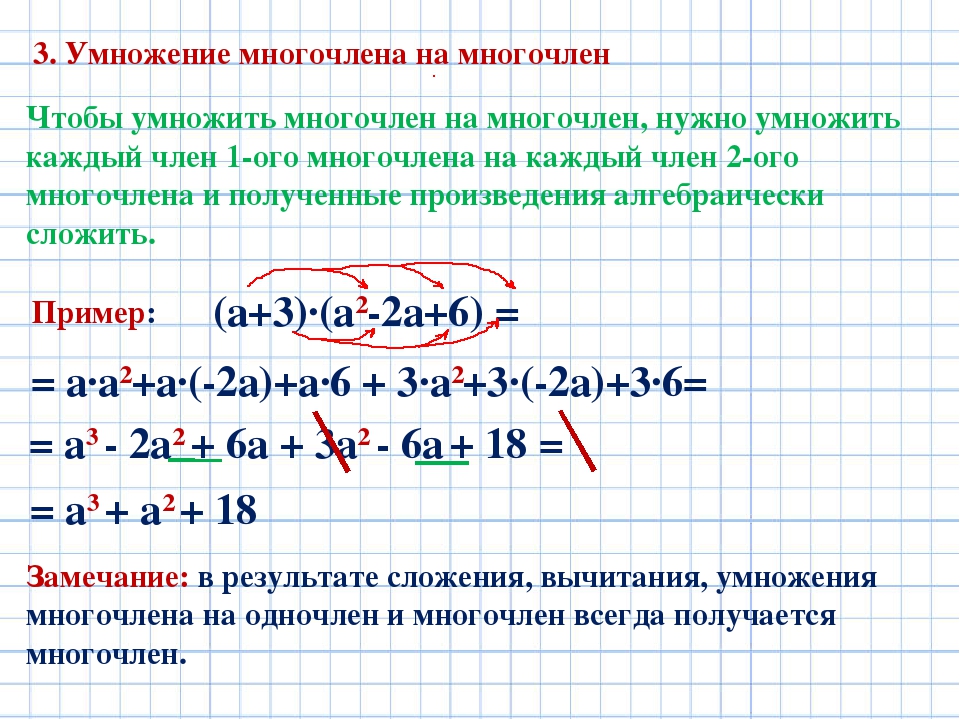 3. Умножение многочлена на многочлен

Чтобы умножить многочлен на многочлен, нужно умножить каждый член 1-ого многочлена на каждый член 2-ого многочлена и полученные произведения алгебраически сложить.

Пример: $(a+3)\cdot(a^2-2a+6) =$

$= a\cdot a^2+a\cdot(-2a)+a\cdot 6 + 3\cdot a^2+3\cdot(-2a)+3\cdot 6=$

$= a^3 - 2a^2 + 6a + 3a^2 - 6a + 18 =$

$= a^3 + a^2 + 18$

Замечание: в результате сложения, вычитания, умножения многочлена на одночлен и многочлен всегда получается многочлен.